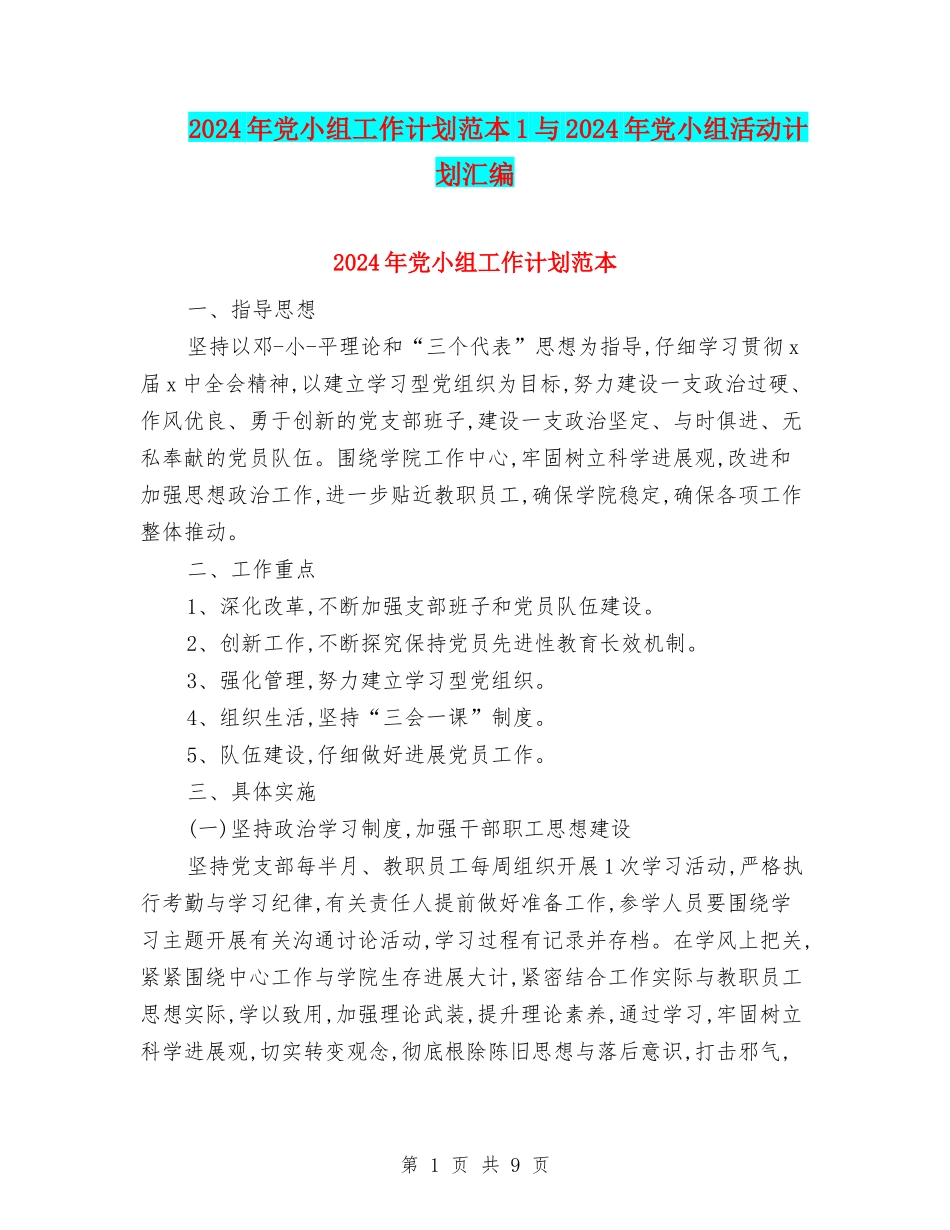 2024年党小组工作计划范本1与2024年党小组活动计划汇编

2024年党小组工作计划范本

一、指导思想

坚持以邓-小-平理论和“三个代表”思想为指导,仔细学习贯彻x届x中全会精神,以建立学习型党组织为目标,努力建设一支政治过硬、作风优良、勇于创新的党支部班子,建设一支政治坚定、与时俱进、无私奉献的党员队伍。围绕学院工作中心,牢固树立科学进展观,改进和加强思想政治工作,进一步贴近教职员工,确保学院稳定,确保各项工作整体推动。

二、工作重点

1、深化改革,不断加强支部班子和党员队伍建设。

2、创新工作,不断探究保持党员先进性教育长效机制。

3、强化管理,努力建立学习型党组织。

4、组织生活,坚持“三会一课”制度。

5、队伍建设,仔细做好进展党员工作。

三、具体实施

(一)坚持政治学习制度,加强干部职工思想建设

坚持党支部每半月、教职员工每周组织开展1次学习活动,严格执行考勤与学习纪律,有关责任人提前做好准备工作,参学人员要围绕学习主题开展有关沟通讨论活动,学习过程有记录并存档。在学风上把关,紧紧围绕中心工作与学院生存进展大计,紧密结合工作实际与教职员工思想实际,学以致用,加强理论武装,提升理论素养,通过学习,牢固树立科学进展观,切实转变观念,彻底根除陈旧思想与落后意识,打击邪气,

第 1 页 共 9 页